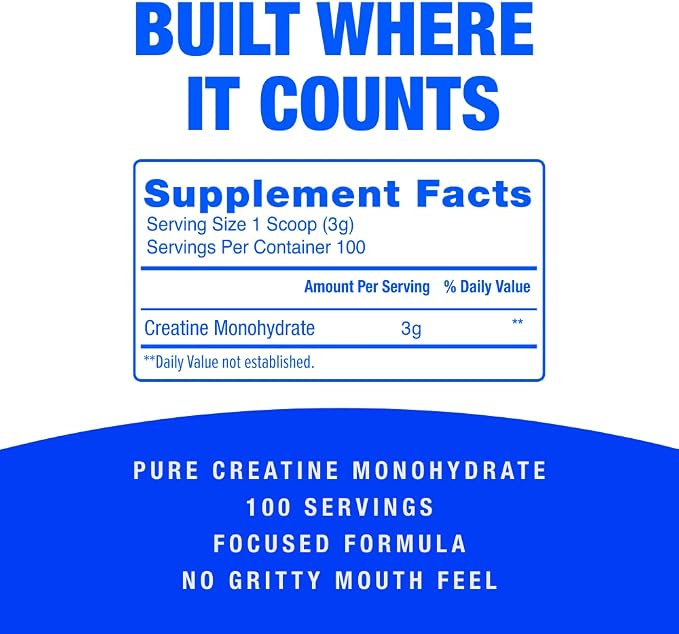 BUILT WHERE IT COUNTS

Supplement Facts
Serving Size 1 Scoop (3g)
Servings Per Container 100

| | Amount Per Serving | % Daily Value |
|---|---|---|
| Creatine Monohydrate | 3g | ** |

**Daily Value not established.

PURE CREATINE MONOHYDRATE
100 SERVINGS
FOCUSED FORMULA
NO GRITTY MOUTH FEEL